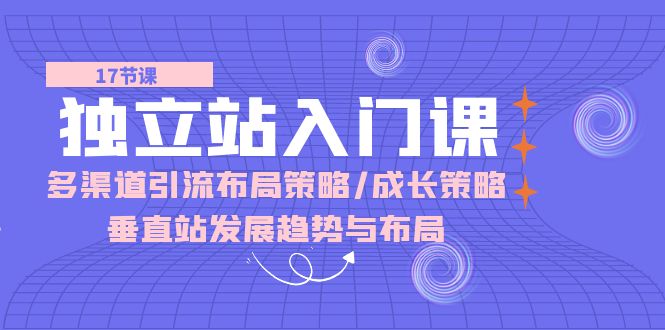 17节课

独立站入门课

多渠道引流布局策略/成长策略

垂直站发展趋势与布局